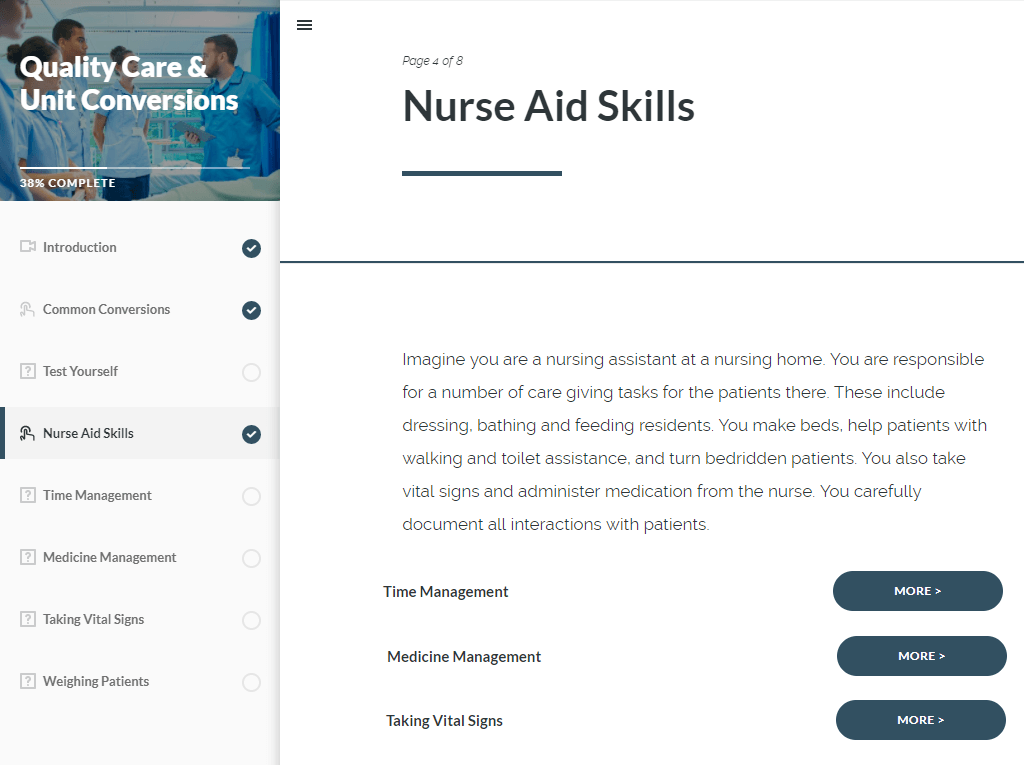 Quality Care & Unit Conversions

38% COMPLETE

Introduction

Common Conversions

Test Yourself

Nurse Aid Skills

Time Management

Medicine Management

Taking Vital Signs

Weighing Patients

Page 4 of 8

Nurse Aid Skills

Imagine you are a nursing assistant at a nursing home. You are responsible for a number of care giving tasks for the patients there. These include dressing, bathing and feeding residents. You make beds, help patients with walking and toilet assistance, and turn bedridden patients. You also take vital signs and administer medication from the nurse. You carefully document all interactions with patients.

Time Management

MORE >

Medicine Management

MORE >

Taking Vital Signs

MORE >